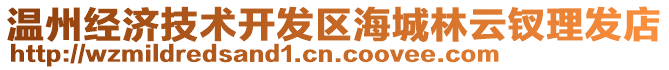 温州经济技术开发区海城林云钗理发店
http://wzmildredsand1.cn.coovee.com